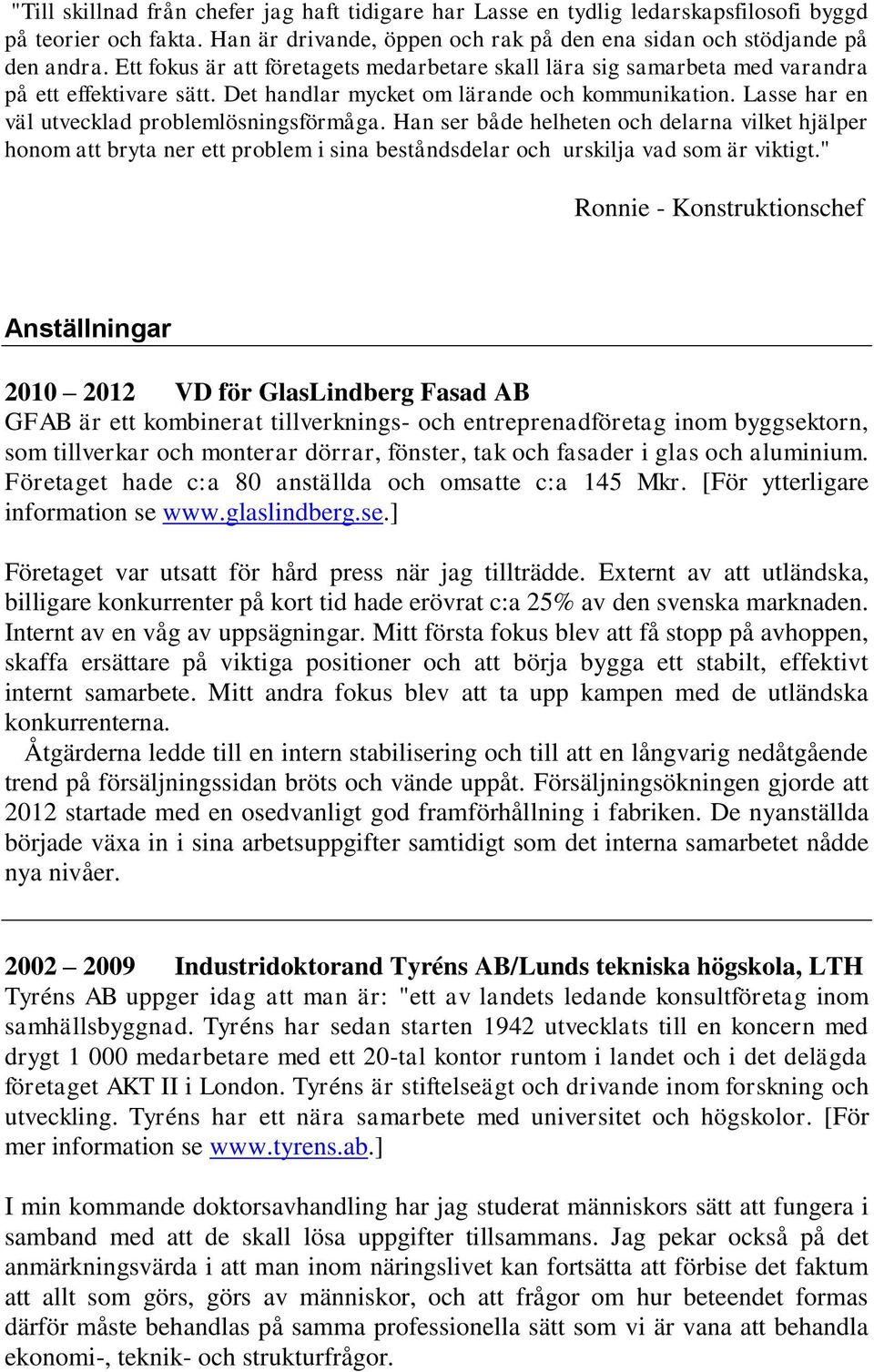 "Till skillnad från chefer jag haft tidigare har Lasse en tydlig ledarskapsfilosofi byggd på teorier och fakta. Han är drivande, öppen och rak på den ena sidan och stödjande på den andra. Ett fokus är att företagets medarbetare skall lära sig samarbeta med varandra på ett effektivare sätt. Det handlar mycket om lärande och kommunikation. Lasse har en väl utvecklad problemlösningsförmåga. Han ser både helheten och delarna vilket hjälper honom att bryta ner ett problem i sina beståndsdelar och urskilja vad som är viktigt."

Ronnie - Konstruktionschef

Anställningar

2010 – 2012 VD för GlasLindberg Fasad AB
GFAB är ett kombinerat tillverknings- och entreprenadföretag inom byggsektorn, som tillverkar och monterar dörrar, fönster, tak och fasader i glas och aluminium. Företaget hade c:a 80 anställda och omsatte c:a 145 Mkr. [För ytterligare information se www.glaslindberg.se.]

Företaget var utsatt för hård press när jag tillträdde. Externt av att utländska, billigare konkurrenter på kort tid hade erövrat c:a 25% av den svenska marknaden. Internt av en våg av uppsägningar. Mitt första fokus blev att få stopp på avhoppen, skaffa ersättare på viktiga positioner och att börja bygga ett stabilt, effektivt internt samarbete. Mitt andra fokus blev att ta upp kampen med de utländska konkurrenterna.
Åtgärderna ledde till en intern stabilisering och till att en långvarig nedåtgående trend på försäljningssidan bröts och vände uppåt. Försäljningsökningen gjorde att 2012 startade med en osedvanligt god framförhållning i fabriken. De nyanställda började växa in i sina arbetsuppgifter samtidigt som det interna samarbetet nådde nya nivåer.

2002 – 2009 Industridoktorand Tyréns AB/Lunds tekniska högskola, LTH
Tyréns AB uppger idag att man är: "ett av landets ledande konsultföretag inom samhällsbyggnad. Tyréns har sedan starten 1942 utvecklats till en koncern med drygt 1 000 medarbetare med ett 20-tal kontor runtom i landet och i det delägda företaget AKT II i London. Tyréns är stiftelseägt och drivande inom forskning och utveckling. Tyréns har ett nära samarbete med universitet och högskolor. [För mer information se www.tyrens.ab.]

I min kommande doktorsavhandling har jag studerat människors sätt att fungera i samband med att de skall lösa uppgifter tillsammans. Jag pekar också på det anmärkningsvärda i att man inom näringslivet kan fortsätta att förbise det faktum att allt som görs, görs av människor, och att frågor om hur beteendet formas därför måste behandlas på samma professionella sätt som vi är vana att behandla ekonomi-, teknik- och strukturfrågor.